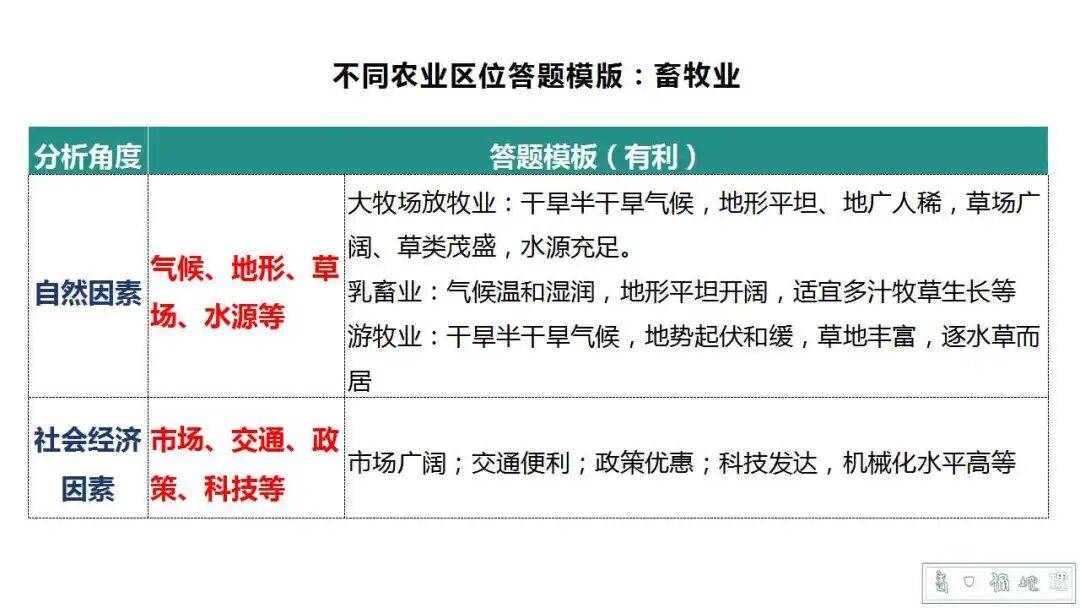 不同农业区位答题模版：畜牧业

| 分析角度 | 答题模板（有利） | |
|---|---|---|
| 自然因素 | 气候、地形、草场、水源等 | 大牧场放牧业：干旱半干旱气候，地形平坦、地广人稀，草场广阔、草类茂盛，水源充足。乳畜业：气候温和湿润，地形平坦开阔，适宜多汁牧草生长等 游牧业：干旱半干旱气候，地势起伏和缓，草地丰富，逐水草而居 |
| 社会经济因素 | 市场、交通、政策、科技等 | 市场广阔；交通便利；政策优惠；科技发达，机械化水平高等 |